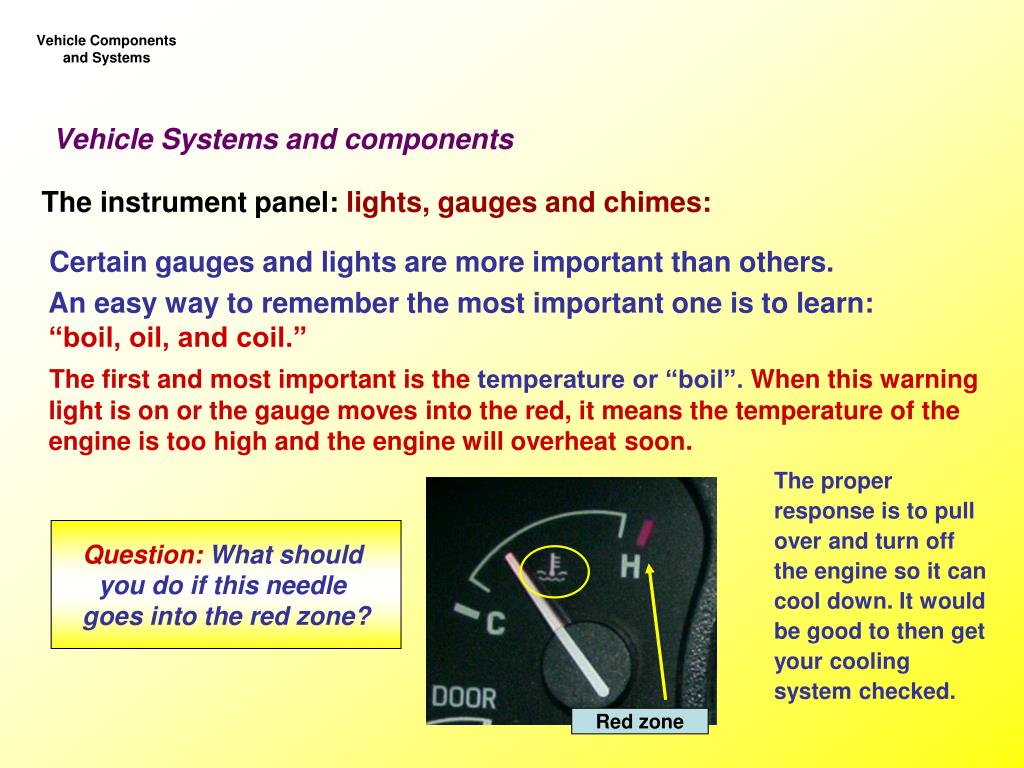 Vehicle Components and Systems

Vehicle Systems and components

The instrument panel: lights, gauges and chimes:

Certain gauges and lights are more important than others.

An easy way to remember the most important one is to learn: “boil, oil, and coil.”

The first and most important is the temperature or “boil”. When this warning light is on or the gauge moves into the red, it means the temperature of the engine is too high and the engine will overheat soon.

Question: What should you do if this needle goes into the red zone?

C H

DOOR

Red zone

The proper response is to pull over and turn off the engine so it can cool down. It would be good to then get your cooling system checked.